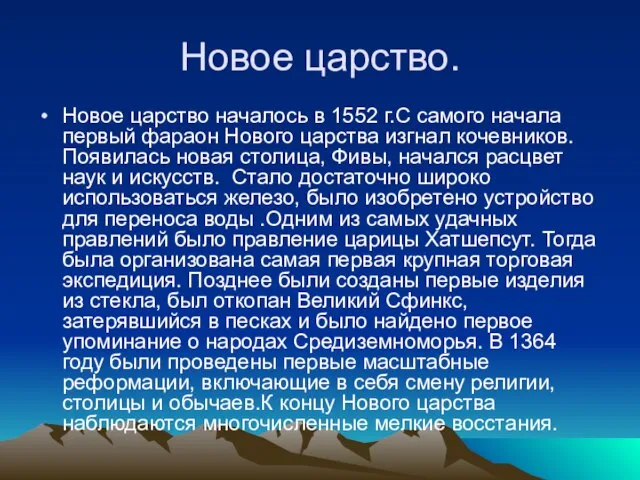 Новое царство.

• Новое царство началось в 1552 г.С самого начала первый фараон Нового царства изгнал кочевников. Появилась новая столица, Фивы, начался расцвет наук и искусств. Стало достаточно широко использоваться железо, было изобретено устройство для переноса воды .Одним из самых удачных правлений было правление царицы Хатшепсут. Тогда была организована самая первая крупная торговая экспедиция. Позднее были созданы первые изделия из стекла, был откопан Великий Сфинкс, затерявшийся в песках и было найдено первое упоминание о народах Средиземноморья. В 1364 году были проведены первые масштабные реформации, включающие в себя смену религии, столицы и обычаев.К концу Нового царства наблюдаются многочисленные мелкие восстания.